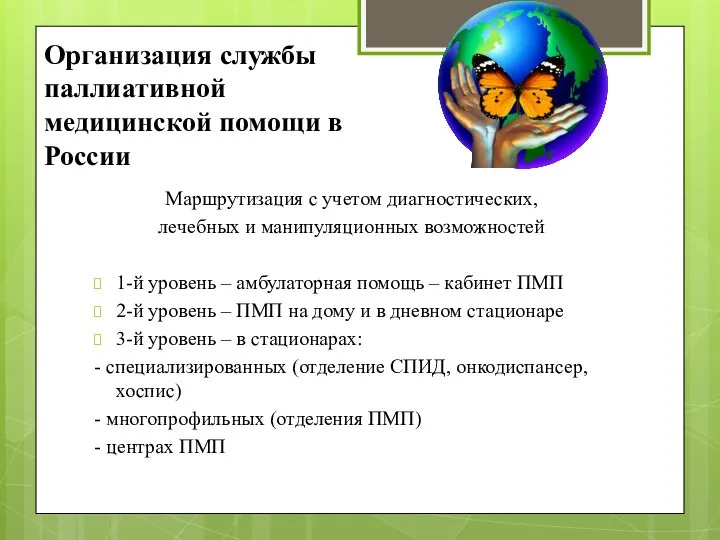 Организация службы паллиативной медицинской помощи в России

Маршрутизация с учетом диагностических, лечебных и манипуляционных возможностей

1-й уровень – амбулаторная помощь – кабинет ПМП

2-й уровень – ПМП на дому и в дневном стационаре

3-й уровень – в стационарах:

- специализированных (отделение СПИД, онкодиспансер, хоспис)

- многопрофильных (отделения ПМП)

- центрах ПМП